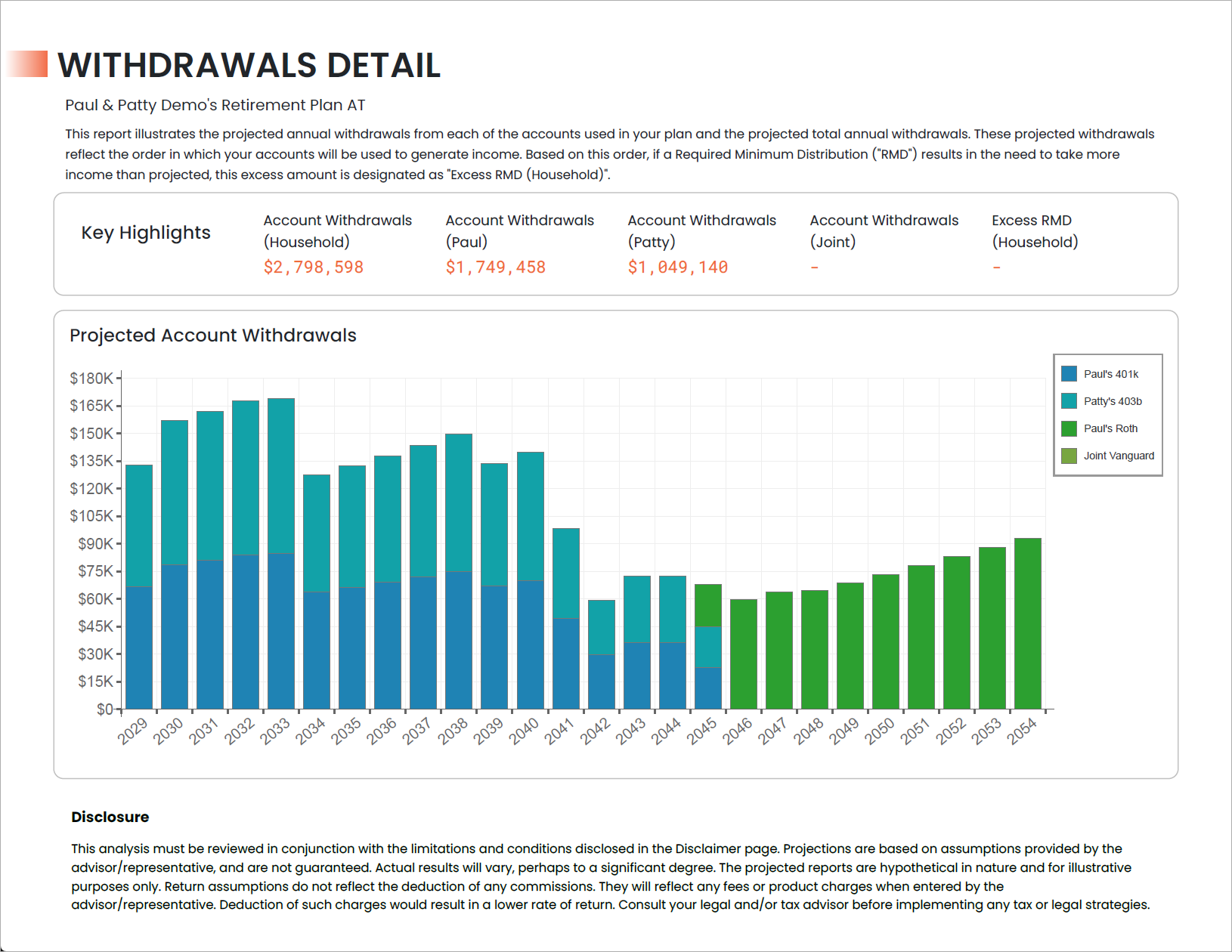 WITHDRAWALS DETAIL

Paul & Patty Demo's Retirement Plan AT

This report illustrates the projected annual withdrawals from each of the accounts used in your plan and the projected total annual withdrawals. These projected withdrawals reflect the order in which your accounts will be used to generate income. Based on this order, if a Required Minimum Distribution ("RMD") results in the need to take more income than projected, this excess amount is designated as "Excess RMD (Household)".

Key Highlights

Account Withdrawals (Household)
$2,798,598

Account Withdrawals (Paul)
$1,749,458

Account Withdrawals (Patty)
$1,049,140

Account Withdrawals (Joint)
-

Excess RMD (Household)
-

Projected Account Withdrawals

$180K
$165K
$150K
$135K
$120K
$105K
$90K
$75K
$60K
$45K
$30K
$15K
$0

2029 2030 2031 2032 2033 2034 2035 2036 2037 2038 2039 2040 2041 2042 2043 2044 2045 2046 2047 2048 2049 2050 2051 2052 2053 2054

Paul's 401k
Patty's 403b
Paul's Roth
Joint Vanguard

Disclosure

This analysis must be reviewed in conjunction with the limitations and conditions disclosed in the Disclaimer page. Projections are based on assumptions provided by the advisor/representative, and are not guaranteed. Actual results will vary, perhaps to a significant degree. The projected reports are hypothetical in nature and for illustrative purposes only. Return assumptions do not reflect the deduction of any commissions. They will reflect any fees or product charges when entered by the advisor/representative. Deduction of such charges would result in a lower rate of return. Consult your legal and/or tax advisor before implementing any tax or legal strategies.